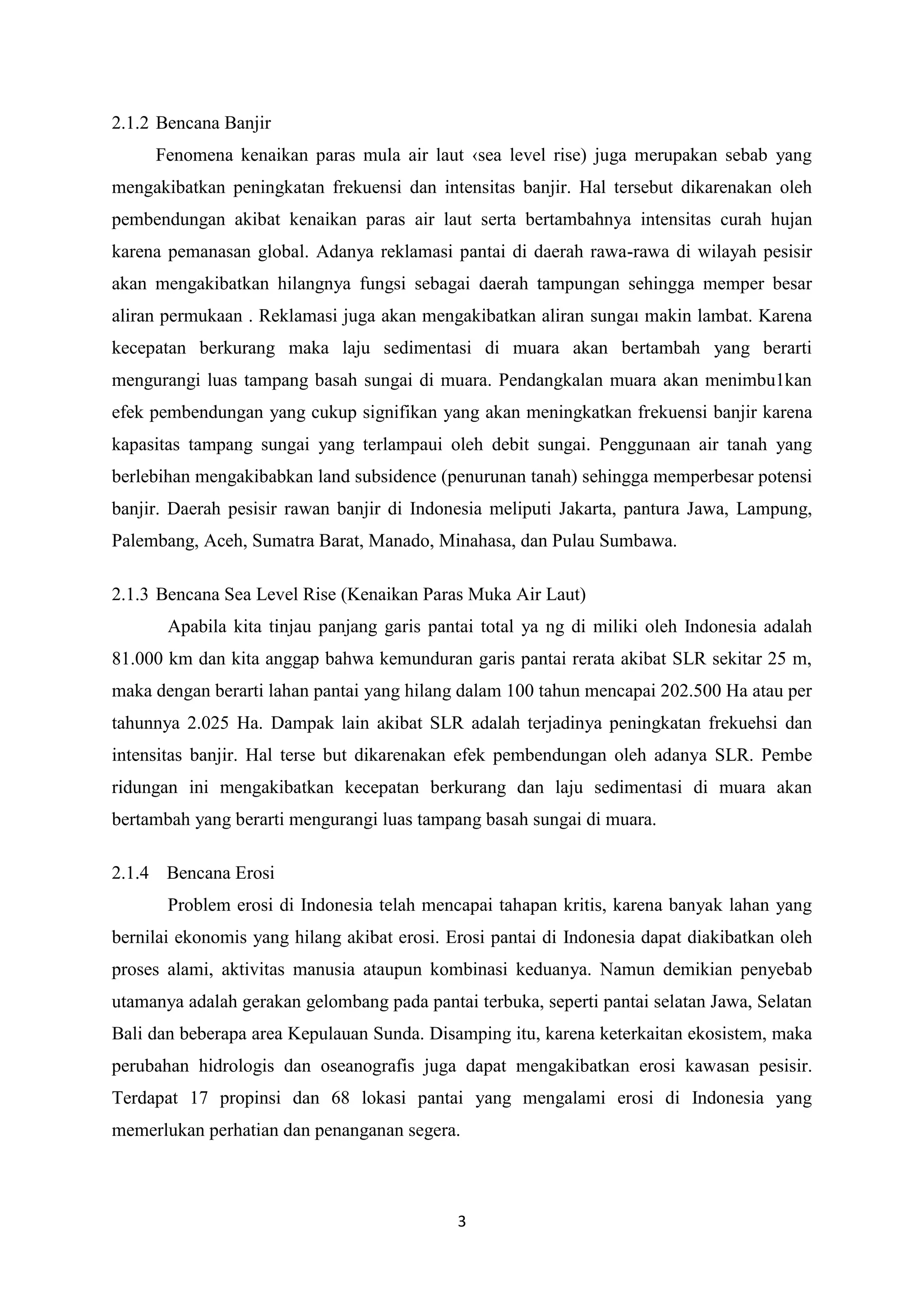 2.1.2 Bencana Banjir

Fenomena kenaikan paras mula air laut ‹sea level rise) juga merupakan sebab yang mengakibatkan peningkatan frekuensi dan intensitas banjir. Hal tersebut dikarenakan oleh pembendungan akibat kenaikan paras air laut serta bertambahnya intensitas curah hujan karena pemanasan global. Adanya reklamasi pantai di daerah rawa-rawa di wilayah pesisir akan mengakibatkan hilangnya fungsi sebagai daerah tampungan sehingga memper besar aliran permukaan . Reklamasi juga akan mengakibatkan aliran sungaı makin lambat. Karena kecepatan berkurang maka laju sedimentasi di muara akan bertambah yang berarti mengurangi luas tampang basah sungai di muara. Pendangkalan muara akan menimbu1kan efek pembendungan yang cukup signifikan yang akan meningkatkan frekuensi banjir karena kapasitas tampang sungai yang terlampaui oleh debit sungai. Penggunaan air tanah yang berlebihan mengakibabkan land subsidence (penurunan tanah) sehingga memperbesar potensi banjir. Daerah pesisir rawan banjir di Indonesia meliputi Jakarta, pantura Jawa, Lampung, Palembang, Aceh, Sumatra Barat, Manado, Minahasa, dan Pulau Sumbawa.

2.1.3 Bencana Sea Level Rise (Kenaikan Paras Muka Air Laut)

Apabila kita tinjau panjang garis pantai total ya ng di miliki oleh Indonesia adalah 81.000 km dan kita anggap bahwa kemunduran garis pantai rerata akibat SLR sekitar 25 m, maka dengan berarti lahan pantai yang hilang dalam 100 tahun mencapai 202.500 Ha atau per tahunnya 2.025 Ha. Dampak lain akibat SLR adalah terjadinya peningkatan frekuehsi dan intensitas banjir. Hal terse but dikarenakan efek pembendungan oleh adanya SLR. Pembe ridungan ini mengakibatkan kecepatan berkurang dan laju sedimentasi di muara akan bertambah yang berarti mengurangi luas tampang basah sungai di muara.

2.1.4 Bencana Erosi

Problem erosi di Indonesia telah mencapai tahapan kritis, karena banyak lahan yang bernilai ekonomis yang hilang akibat erosi. Erosi pantai di Indonesia dapat diakibatkan oleh proses alami, aktivitas manusia ataupun kombinasi keduanya. Namun demikian penyebab utamanya adalah gerakan gelombang pada pantai terbuka, seperti pantai selatan Jawa, Selatan Bali dan beberapa area Kepulauan Sunda. Disamping itu, karena keterkaitan ekosistem, maka perubahan hidrologis dan oseanografis juga dapat mengakibatkan erosi kawasan pesisir. Terdapat 17 propinsi dan 68 lokasi pantai yang mengalami erosi di Indonesia yang memerlukan perhatian dan penanganan segera.

3